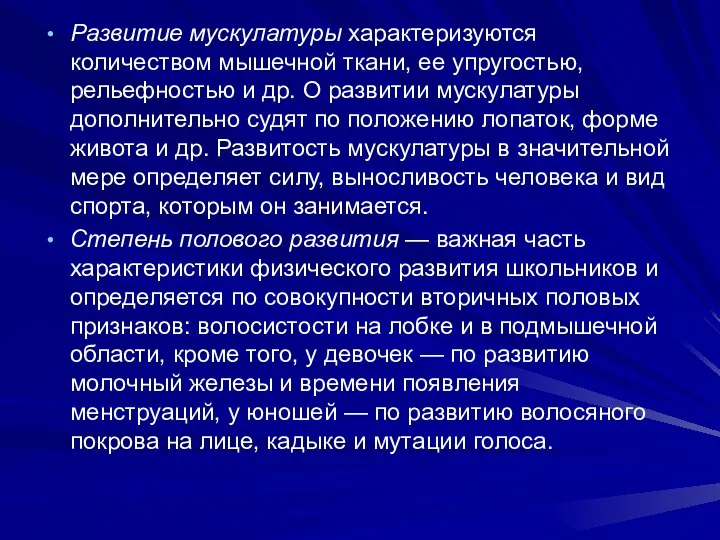 • Развитие мускулатуры характеризуются количеством мышечной ткани, ее упругостью, рельефностью и др. О развитии мускулатуры дополнительно судят по положению лопаток, форме живота и др. Развитость мускулатуры в значительной мере определяет силу, выносливость человека и вид спорта, которым он занимается.

• Степень полового развития — важная часть характеристики физического развития школьников и определяется по совокупности вторичных половых признаков: волосистости на лобке и в подмышечной области, кроме того, у девочек — по развитию молочный железы и времени появления менструаций, у юношей — по развитию волосяного покрова на лице, кадыке и мутации голоса.